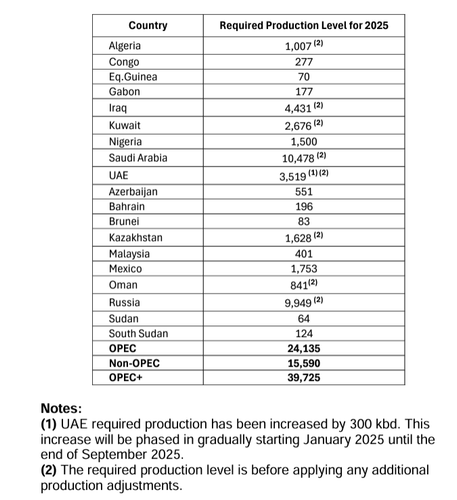 | Country | Required Production Level for 2025 |
|---|---|
| Algeria | 1,007 $^{(2)}$ |
| Congo | 277 |
| Eq.Guinea | 70 |
| Gabon | 177 |
| Iraq | 4,431 $^{(2)}$ |
| Kuwait | 2,676 $^{(2)}$ |
| Nigeria | 1,500 |
| Saudi Arabia | 10,478 $^{(2)}$ |
| UAE | 3,519 $^{(1)(2)}$ |
| Azerbaijan | 551 |
| Bahrain | 196 |
| Brunei | 83 |
| Kazakhstan | 1,628 $^{(2)}$ |
| Malaysia | 401 |
| Mexico | 1,753 |
| Oman | 841$^{(2)}$ |
| Russia | 9,949 $^{(2)}$ |
| Sudan | 64 |
| South Sudan | 124 |
| **OPEC** | **24,135** |
| **Non-OPEC** | **15,590** |
| **OPEC+** | **39,725** |

**Notes:**
**(1)** UAE required production has been increased by 300 kbd. This increase will be phased in gradually starting January 2025 until the end of September 2025.
**(2)** The required production level is before applying any additional production adjustments.